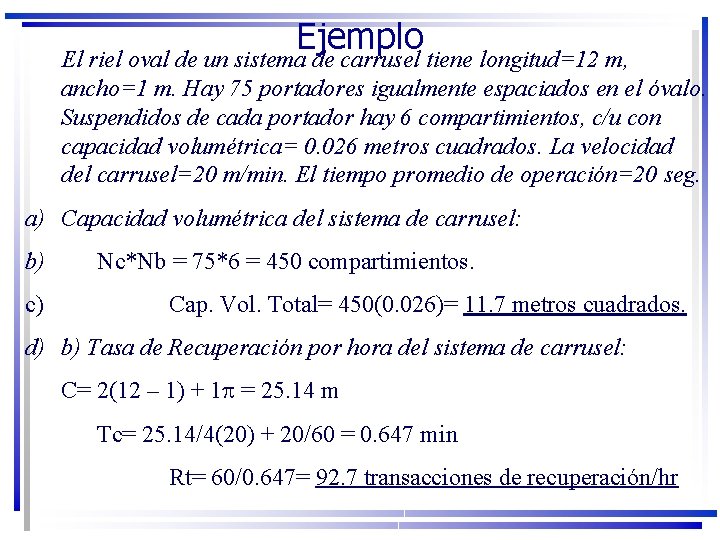 Ejemplo

El riel oval de un sistema de carrusel tiene longitud=12 m, ancho=1 m. Hay 75 portadores igualmente espaciados en el óvalo. Suspendidos de cada portador hay 6 compartimientos, c/u con capacidad volumétrica= 0.026 metros cuadrados. La velocidad del carrusel=20 m/min. El tiempo promedio de operación=20 seg.

a) Capacidad volumétrica del sistema de carrusel:

b) Nc*Nb = 75*6 = 450 compartimientos.

c) Cap. Vol. Total= 450(0.026)= 11.7 metros cuadrados.

d) b) Tasa de Recuperación por hora del sistema de carrusel:

C= 2(12 – 1) + 1$\pi$ = 25.14 m

Tc= 25.14/4(20) + 20/60 = 0.647 min

Rt= 60/0.647= 92.7 transacciones de recuperación/hr